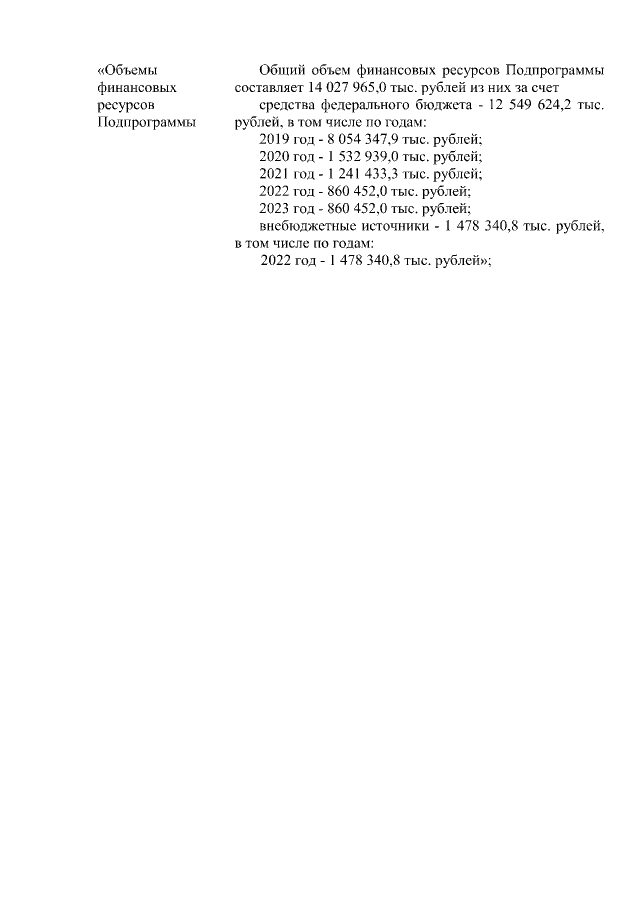 «Объемы
финансовых
ресурсов
Подпрограммы

Общий объем финансовых ресурсов Подпрограммы составляет 14 027 965,0 тыс. рублей из них за счет

средства федерального бюджета - 12 549 624,2 тыс. рублей, в том числе по годам:

2019 год - 8 054 347,9 тыс. рублей;

2020 год - 1 532 939,0 тыс. рублей;

2021 год - 1 241 433,3 тыс. рублей;

2022 год - 860 452,0 тыс. рублей;

2023 год - 860 452,0 тыс. рублей;

внебюджетные источники - 1 478 340,8 тыс. рублей, в том числе по годам:

2022 год - 1 478 340,8 тыс. рублей»;